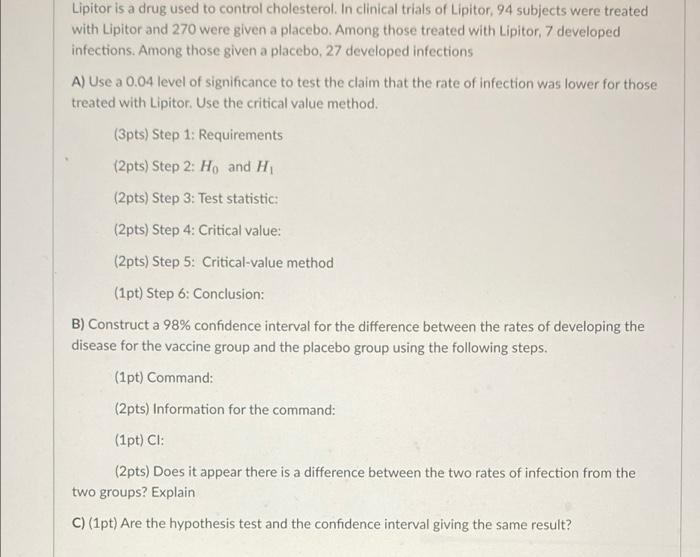 Lipitor is a drug used to control cholesterol. In clinical trials of Lipitor, 94 subjects were treated with Lipitor and 270 were given a placebo. Among those treated with Lipitor, 7 developed infections. Among those given a placebo, 27 developed infections

A) Use a 0.04 level of significance to test the claim that the rate of infection was lower for those treated with Lipitor. Use the critical value method.

(3pts) Step 1: Requirements

(2pts) Step 2: $H_0$ and $H_1$

(2pts) Step 3: Test statistic:

(2pts) Step 4: Critical value:

(2pts) Step 5: Critical-value method

(1pt) Step 6: Conclusion:

B) Construct a 98% confidence interval for the difference between the rates of developing the disease for the vaccine group and the placebo group using the following steps.

(1pt) Command:

(2pts) Information for the command:

(1pt) CI:

(2pts) Does it appear there is a difference between the two rates of infection from the two groups? Explain

C) (1pt) Are the hypothesis test and the confidence interval giving the same result?